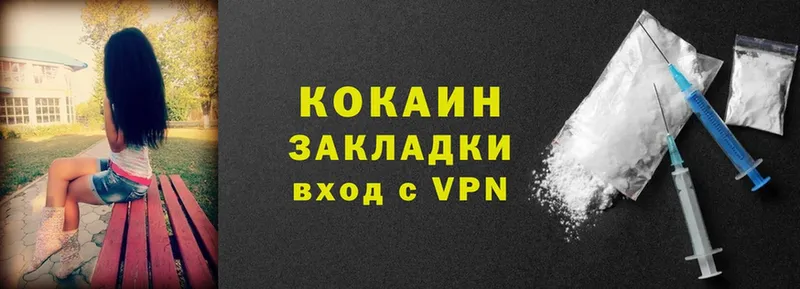 КОКАИН
ЗАКЛАДКИ
вход с VPN